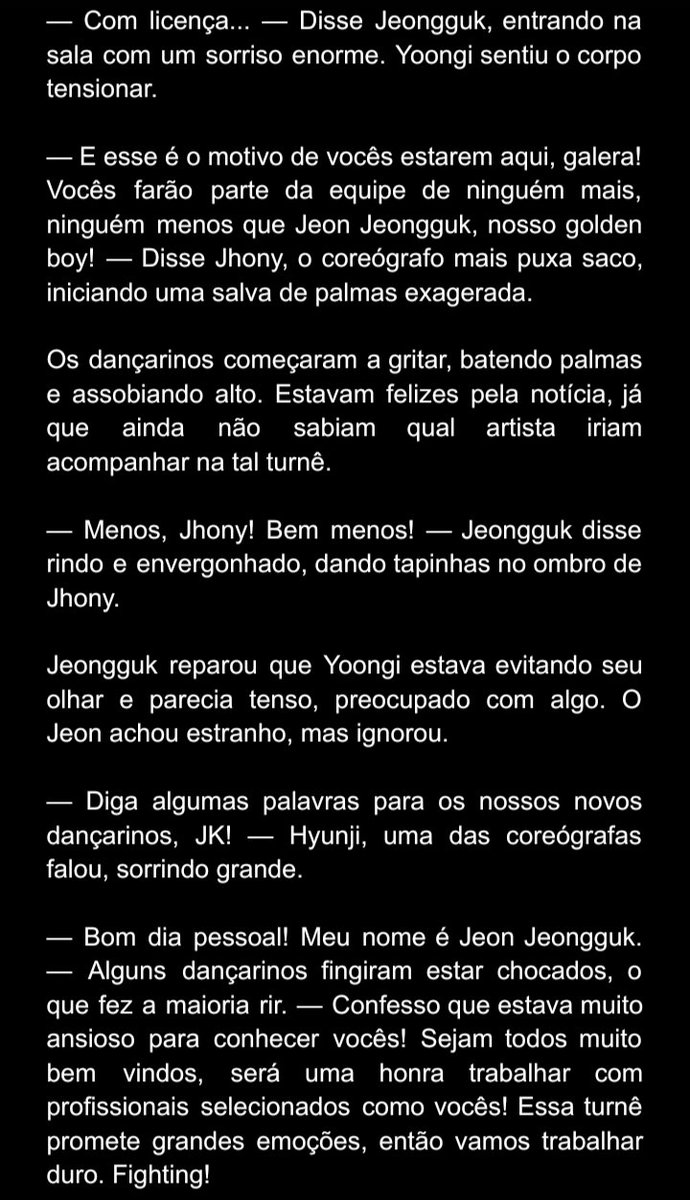 — Com licença... — Disse Jeongguk, entrando na sala com um sorriso enorme. Yoongi sentiu o corpo tensionar.

— E esse é o motivo de vocês estarem aqui, galera! Vocês farão parte da equipe de ninguém mais, ninguém menos que Jeon Jeongguk, nosso golden boy! — Disse Jhony, o coreógrafo mais puxa saco, iniciando uma salva de palmas exagerada.

Os dançarinos começaram a gritar, batendo palmas e assobiando alto. Estavam felizes pela notícia, já que ainda não sabiam qual artista iriam acompanhar na tal turnê.

— Menos, Jhony! Bem menos! — Jeongguk disse rindo e envergonhado, dando tapinhas no ombro de Jhony.

Jeongguk reparou que Yoongi estava evitando seu olhar e parecia tenso, preocupado com algo. O Jeon achou estranho, mas ignorou.

— Diga algumas palavras para os nossos novos dançarinos, JK! — Hyunji, uma das coreógrafas falou, sorrindo grande.

— Bom dia pessoal! Meu nome é Jeon Jeongguk. — Alguns dançarinos fingiram estar chocados, o que fez a maioria rir. — Confesso que estava muito ansioso para conhecer vocês! Sejam todos muito bem vindos, será uma honra trabalhar com profissionais selecionados como vocês! Essa turnê promete grandes emoções, então vamos trabalhar duro. Fighting!